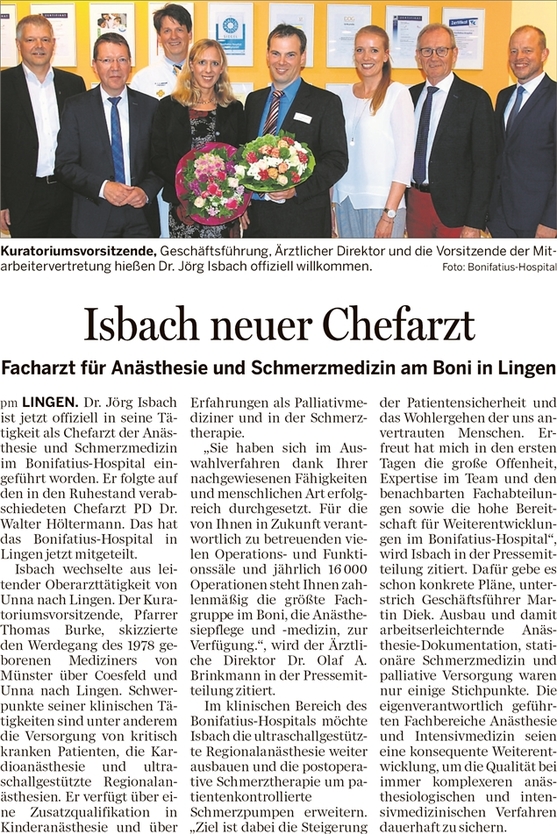 Kuratoriumsvorsitzende, Geschäftsführung, Ärztlicher Direktor und die Vorsitzende der Mitarbeitervertretung hießen Dr. Jörg Isbach offiziell willkommen. Foto: Bonifatius-Hospital

Isbach neuer Chefarzt

Facharzt für Anästhesie und Schmerzmedizin am Boni in Lingen

pm LINGEN. Dr. Jörg Isbach ist jetzt offiziell in seine Tätigkeit als Chefarzt der Anästhesie und Schmerzmedizin im Bonifatius-Hospital eingeführt worden. Er folgte auf den in den Ruhestand verabschiedeten Chefarzt PD Dr. Walter Höltermann. Das hat das Bonifatius-Hospital in Lingen jetzt mitgeteilt.

Isbach wechselte aus leitender Oberarzttätigkeit von Unna nach Lingen. Der Kuratoriumsvorsitzende, Pfarrer Thomas Burke, skizzierte den Werdegang des 1978 geborenen Mediziners von Münster über Coesfeld und Unna nach Lingen. Schwerpunkte seiner klinischen Tätigkeiten sind unter anderem die Versorgung von kritisch kranken Patienten, die Kardioanästhesie und ultraschallgestützte Regionalanästhesien. Er verfügt über eine Zusatzqualifikation in Kinderanästhesie und über Erfahrungen als Palliativmediziner und in der Schmerztherapie.

„Sie haben sich im Auswahlverfahren dank Ihrer nachgewiesenen Fähigkeiten und menschlichen Art erfolgreich durchgesetzt. Für die von Ihnen in Zukunft verantwortlich zu betreuenden vielen Operations- und Funktionssäle und jährlich 16 000 Operationen steht Ihnen zahlenmäßig die größte Fachgruppe im Boni, die Anästhesiepflege und -medizin, zur Verfügung.“, wird der Ärztliche Direktor Dr. Olaf A. Brinkmann in der Pressemitteilung zitiert.

Im klinischen Bereich des Bonifatius-Hospitals möchte Isbach die ultraschallgestützte Regionalanästhesie weiter ausbauen und die postoperative Schmerztherapie um patientenkontrollierte Schmerzpumpen erweitern. „Ziel ist dabei die Steigerung der Patientensicherheit und das Wohlergehen der uns anvertrauten Menschen. Erfreut hat mich in den ersten Tagen die große Offenheit, Expertise im Team und den benachbarten Fachabteilungen sowie die hohe Bereitschaft für Weiterentwicklungen im Bonifatius-Hospital“, wird Isbach in der Pressemitteilung zitiert. Dafür gebe es schon konkrete Pläne, unterstrich Geschäftsführer Martin Diek. Ausbau und damit arbeitserleichternde Anästhesie-Dokumentation, stationäre Schmerzmedizin und palliative Versorgung waren nur einige Stichpunkte. Die eigenverantwortlich geführten Fachbereiche Anästhesie und Intensivmedizin seien eine konsequente Weiterentwicklung, um die Qualität bei immer komplexeren anästhesiologischen und intensivmedizinischen Verfahren dauerhaft zu sichern.